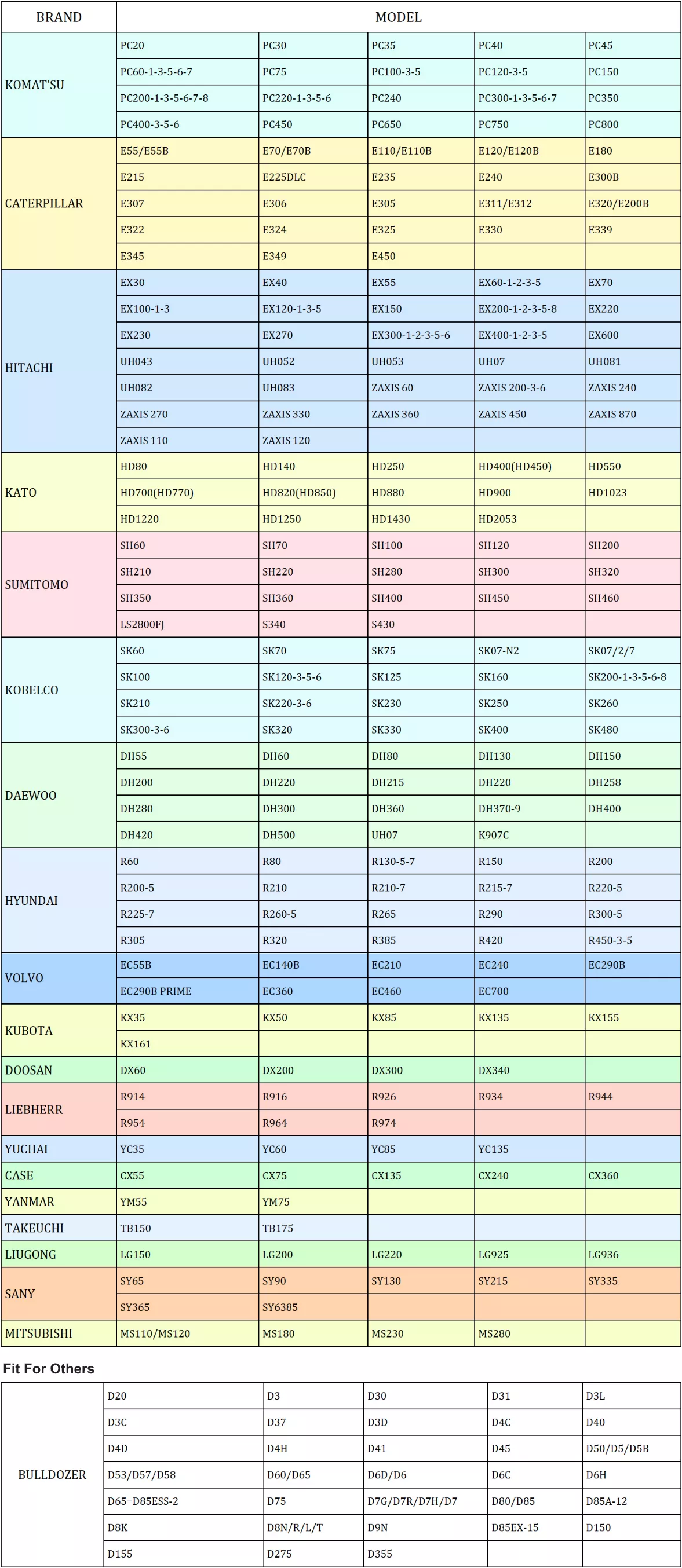 | BRAND | MODEL | | | | |
|---|---|---|---|---|---|
| KOMAT'SU | PC20 | PC30 | PC35 | PC40 | PC45 |
| | PC60-1-3-5-6-7 | PC75 | PC100-3-5 | PC120-3-5 | PC150 |
| | PC200-1-3-5-6-7-8 | PC220-1-3-5-6 | PC240 | PC300-1-3-5-6-7 | PC350 |
| | PC400-3-5-6 | PC450 | PC650 | PC750 | PC800 |
| CATERPILLAR | E55/E55B | E70/E70B | E110/E110B | E120/E120B | E180 |
| | E215 | E225DLC | E235 | E240 | E300B |
| | E307 | E306 | E305 | E311/E312 | E320/E200B |
| | E322 | E324 | E325 | E330 | E339 |
| | E345 | E349 | E450 | | |
| HITACHI | EX30 | EX40 | EX55 | EX60-1-2-3-5 | EX70 |
| | EX100-1-3 | EX120-1-3-5 | EX150 | EX200-1-2-3-5-8 | EX220 |
| | EX230 | EX270 | EX300-1-2-3-5-6 | EX400-1-2-3-5 | EX600 |
| | UH043 | UH052 | UH053 | UH07 | UH081 |
| | UH082 | UH083 | ZAXIS 60 | ZAXIS 200-3-6 | ZAXIS 240 |
| | ZAXIS 270 | ZAXIS 330 | ZAXIS 360 | ZAXIS 450 | ZAXIS 870 |
| | ZAXIS 110 | ZAXIS 120 | | | |
| KATO | HD80 | HD140 | HD250 | HD400(HD450) | HD550 |
| | HD700(HD770) | HD820(HD850) | HD880 | HD900 | HD1023 |
| | HD1220 | HD1250 | HD1430 | HD2053 | |
| SUMITOMO | SH60 | SH70 | SH100 | SH120 | SH200 |
| | SH210 | SH220 | SH280 | SH300 | SH320 |
| | SH350 | SH360 | SH400 | SH450 | SH460 |
| | LS2800FJ | S340 | S430 | | |
| KOBELCO | SK60 | SK70 | SK75 | SK07-N2 | SK07/2/7 |
| | SK100 | SK120-3-5-6 | SK125 | SK160 | SK200-1-3-5-6-8 |
| | SK210 | SK220-3-6 | SK230 | SK250 | SK260 |
| | SK300-3-6 | SK320 | SK330 | SK400 | SK480 |
| DAEWOO | DH55 | DH60 | DH80 | DH130 | DH150 |
| | DH200 | DH220 | DH215 | DH220 | DH258 |
| | DH280 | DH300 | DH360 | DH370-9 | DH400 |
| | DH420 | DH500 | UH07 | K907C | |
| HYUNDAI | R60 | R80 | R130-5-7 | R150 | R200 |
| | R200-5 | R210 | R210-7 | R215-7 | R220-5 |
| | R225-7 | R260-5 | R265 | R290 | R300-5 |
| | R305 | R320 | R385 | R420 | R450-3-5 |
| VOLVO | EC55B | EC140B | EC210 | EC240 | EC290B |
| | EC290B PRIME | EC360 | EC460 | EC700 | |
| KUBOTA | KX35 | KX50 | KX85 | KX135 | KX155 |
| | KX161 | | | | |
| DOOSAN | DX60 | DX200 | DX300 | DX340 | |
| LIEBHERR | R914 | R916 | R926 | R934 | R944 |
| | R954 | R964 | R974 | | |
| YUCHAI | YC35 | YC60 | YC85 | YC135 | |
| CASE | CX55 | CX75 | CX135 | CX240 | CX360 |
| YANMAR | YM55 | YM75 | | | |
| TAKEUCHI | TB150 | TB175 | | | |
| LIUGONG | LG150 | LG200 | LG220 | LG925 | LG936 |
| SANY | SY65 | SY90 | SY130 | SY215 | SY335 |
| | SY365 | SY6385 | | | |
| MITSUBISHI | MS110/MS120 | MS180 | MS230 | MS280 | |

Fit For Others

| BULLDOZER | D20 | D3 | D30 | D31 | D3L |
|---|---|---|---|---|---|
| | D3C | D37 | D3D | D4C | D40 |
| | D4D | D4H | D41 | D45 | D50/D5/D5B |
| | D53/D57/D58 | D60/D65 | D6D/D6 | D6C | D6H |
| | D65=D85ESS-2 | D75 | D7G/D7R/D7H/D7 | D80/D85 | D85A-12 |
| | D8K | D8N/R/L/T | D9N | D85EX-15 | D150 |
| | D155 | D275 | D355 | | |